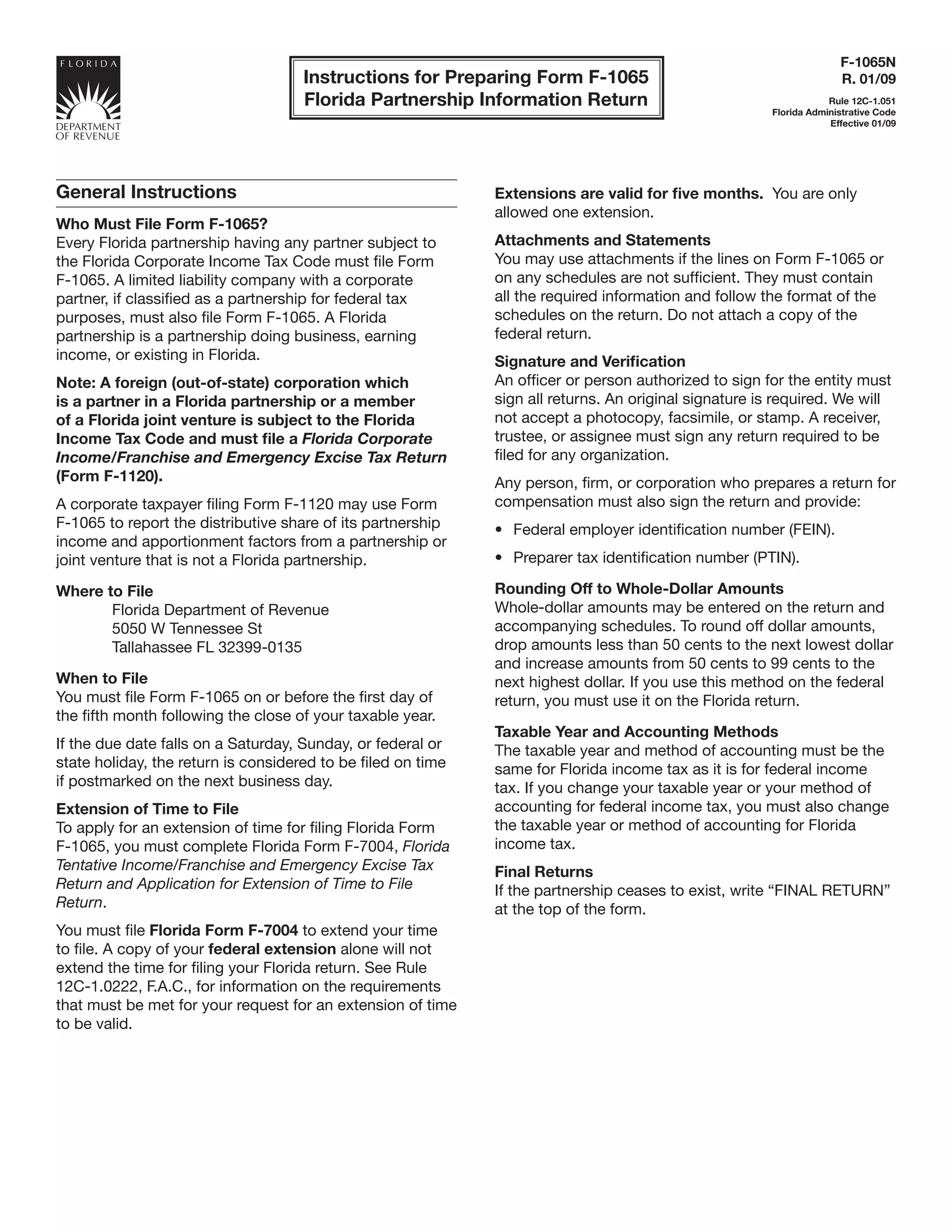 FLORIDA
DEPARTMENT OF REVENUE

Instructions for Preparing Form F-1065
Florida Partnership Information Return

F-1065N
R. 01/09

Rule 12C-1.051
Florida Administrative Code
Effective 01/09

General Instructions

Who Must File Form F-1065?
Every Florida partnership having any partner subject to the Florida Corporate Income Tax Code must file Form F-1065. A limited liability company with a corporate partner, if classified as a partnership for federal tax purposes, must also file Form F-1065. A Florida partnership is a partnership doing business, earning income, or existing in Florida.

Note: A foreign (out-of-state) corporation which is a partner in a Florida partnership or a member of a Florida joint venture is subject to the Florida Income Tax Code and must file a Florida Corporate Income/Franchise and Emergency Excise Tax Return (Form F-1120).

A corporate taxpayer filing Form F-1120 may use Form F-1065 to report the distributive share of its partnership income and apportionment factors from a partnership or joint venture that is not a Florida partnership.

Where to File
Florida Department of Revenue
5050 W Tennessee St
Tallahassee FL 32399-0135

When to File
You must file Form F-1065 on or before the first day of the fifth month following the close of your taxable year.

If the due date falls on a Saturday, Sunday, or federal or state holiday, the return is considered to be filed on time if postmarked on the next business day.

Extension of Time to File
To apply for an extension of time for filing Florida Form F-1065, you must complete Florida Form F-7004, Florida Tentative Income/Franchise and Emergency Excise Tax Return and Application for Extension of Time to File Return.

You must file Florida Form F-7004 to extend your time to file. A copy of your federal extension alone will not extend the time for filing your Florida return. See Rule 12C-1.0222, F.A.C., for information on the requirements that must be met for your request for an extension of time to be valid.

Extensions are valid for five months. You are only allowed one extension.

Attachments and Statements
You may use attachments if the lines on Form F-1065 or on any schedules are not sufficient. They must contain all the required information and follow the format of the schedules on the return. Do not attach a copy of the federal return.

Signature and Verification
An officer or person authorized to sign for the entity must sign all returns. An original signature is required. We will not accept a photocopy, facsimile, or stamp. A receiver, trustee, or assignee must sign any return required to be filed for any organization.

Any person, firm, or corporation who prepares a return for compensation must also sign the return and provide:

• Federal employer identification number (FEIN).

• Preparer tax identification number (PTIN).

Rounding Off to Whole-Dollar Amounts
Whole-dollar amounts may be entered on the return and accompanying schedules. To round off dollar amounts, drop amounts less than 50 cents to the next lowest dollar and increase amounts from 50 cents to 99 cents to the next highest dollar. If you use this method on the federal return, you must use it on the Florida return.

Taxable Year and Accounting Methods
The taxable year and method of accounting must be the same for Florida income tax as it is for federal income tax. If you change your taxable year or your method of accounting for federal income tax, you must also change the taxable year or method of accounting for Florida income tax.

Final Returns
If the partnership ceases to exist, write “FINAL RETURN” at the top of the form.